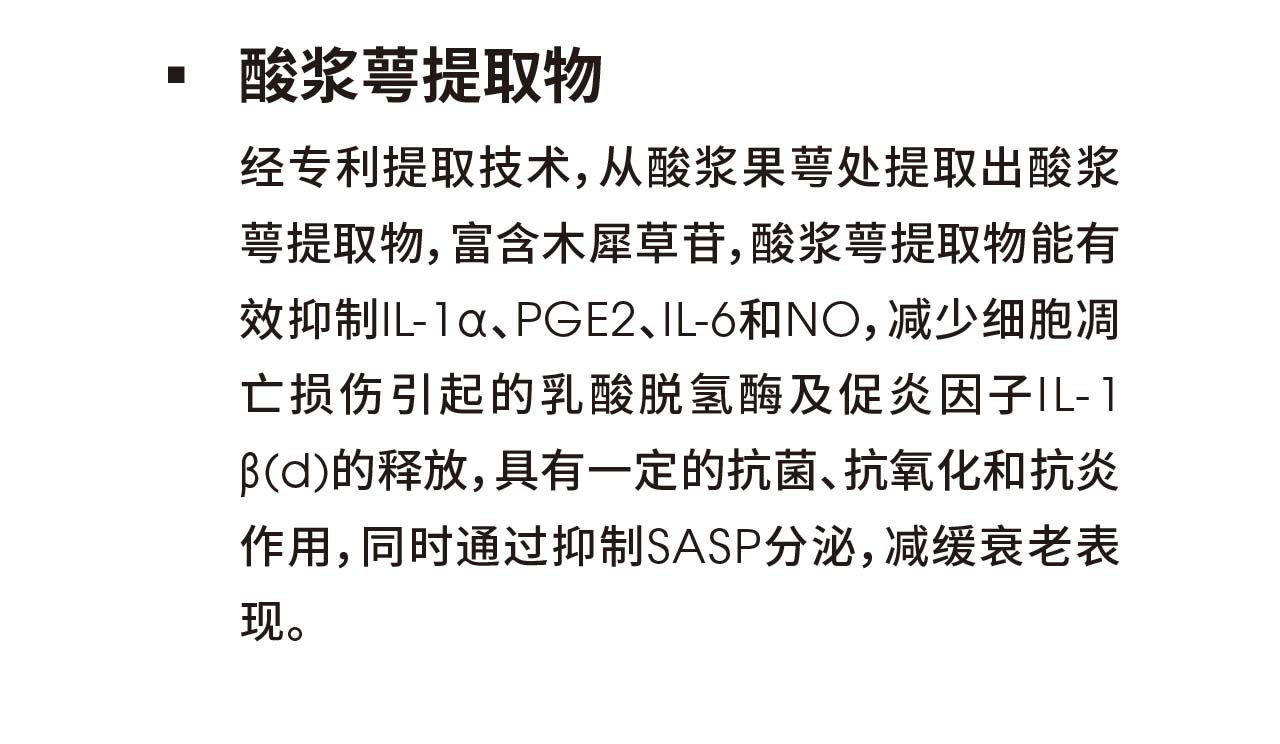 • 酸浆萼提取物

经专利提取技术,从酸浆果萼处提取出酸浆萼提取物,富含木犀草苷,酸浆萼提取物能有效抑制IL-1α、PGE2、IL-6和NO,减少细胞凋亡损伤引起的乳酸脱氢酶及促炎因子IL-1β(d)的释放,具有一定的抗菌、抗氧化和抗炎作用,同时通过抑制SASP分泌,减缓衰老表现。